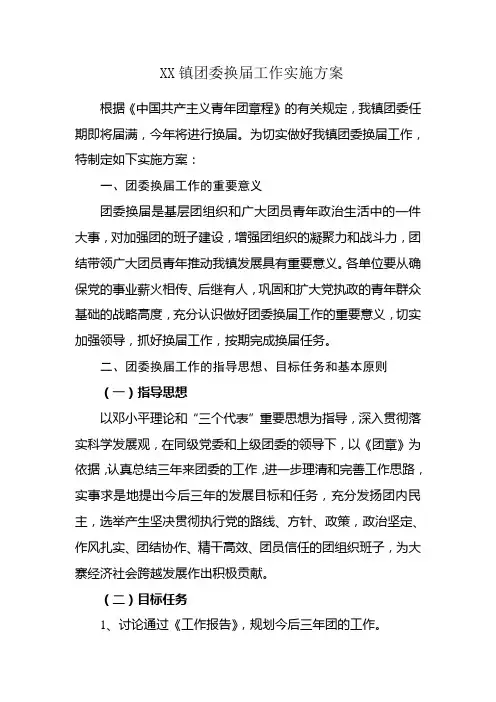 XX 镇团委换届工作实施方案

根据《中国共产主义青年团章程》的有关规定，我镇团委任期即将届满，今年将进行换届。为切实做好我镇团委换届工作，特制定如下实施方案：

一、团委换届工作的重要意义

团委换届是基层团组织和广大团员青年政治生活中的一件大事，对加强团的班子建设，增强团组织的凝聚力和战斗力，团结带领广大团员青年推动我镇发展具有重要意义。各单位要从确保党的事业薪火相传、后继有人，巩固和扩大党执政的青年群众基础的战略高度，充分认识做好团委换届工作的重要意义，切实加强领导，抓好换届工作，按期完成换届任务。

二、团委换届工作的指导思想、目标任务和基本原则

（一）指导思想

以邓小平理论和“三个代表”重要思想为指导，深入贯彻落实科学发展观，在同级党委和上级团委的领导下，以《团章》为依据，认真总结三年来团委的工作，进一步理清和完善工作思路，实事求是地提出今后三年的发展目标和任务，充分发扬团内民主，选举产生坚决贯彻执行党的路线、方针、政策，政治坚定、作风扎实、团结协作、精干高效、团员信任的团组织班子，为大寨经济社会跨越发展作出积极贡献。

（二）目标任务

1、讨论通过《工作报告》，规划今后三年团的工作。